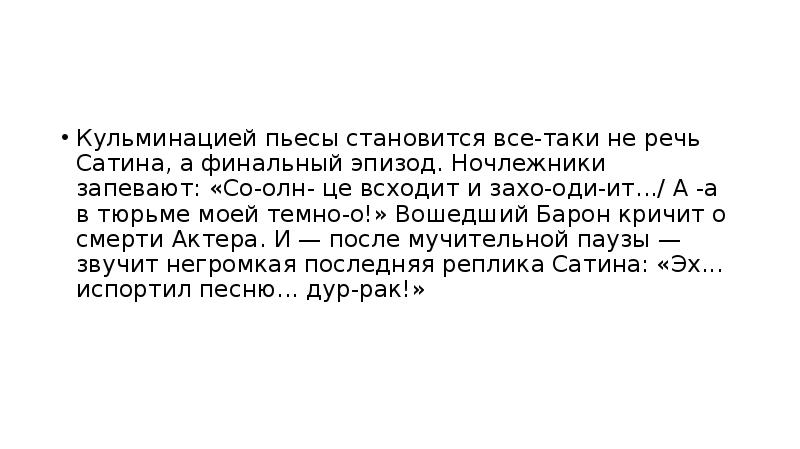 • Кульминацией пьесы становится все-таки не речь Сатина, а финальный эпизод. Ночлежники запевают: «Со-олн- це всходит и захо-оди-ит…/ А -а в тюрьме моей темно-о!» Вошедший Барон кричит о смерти Актера. И — после мучительной паузы — звучит негромкая последняя реплика Сатина: «Эх… испортил песню… дур-рак!»